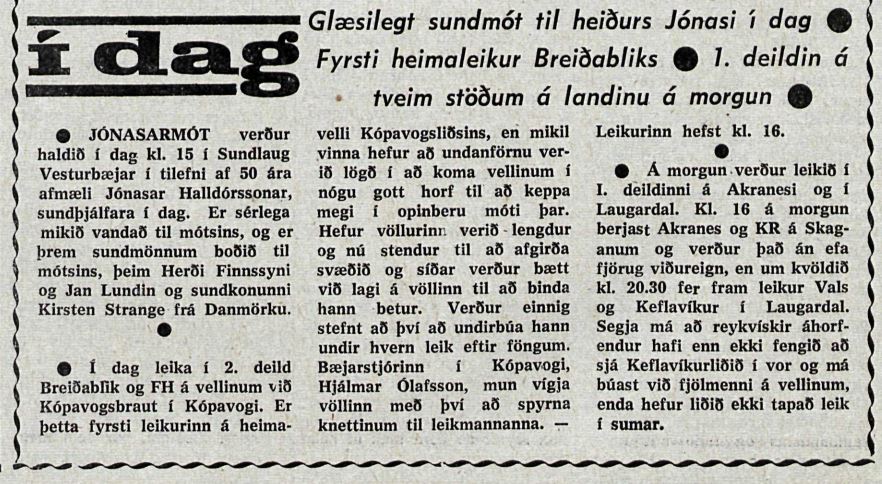 í dag

Glæsilegt sundmót til heiðurs Jónasi í dag ● Fyrsti heimaleikur Breiðabliks ● 1. deildin á tveim stöðum á landinu á morgun ●

● JÓNASARMÓT verður haldið í dag kl. 15 í Sundlaug Vesturbæjar í tilefni af 50 ára afmæli Jónasar Halldórssonar, sundþjálfara í dag. Er sérlega mikið vandað til mótsins, og er þrem sundmönnum boðið til mótsins, þeim Herði Finnssyni og Jan Lundin og sundkonunni Kirsten Strange frá Danmörku.

●

● Í dag leika í 2. deild Breiðablik og FH á vellinum við Kópavogsbraut í Kópavogi. Er þetta fyrsti leikurinn á heimavelli Kópavogsliðsins, en mikil vinna hefur að undanförnu verið lögð í að koma vellinum í nógu gott horf til að keppa megi í opinberu móti þar. Hefur völlurinn verið lengdur og nú stendur til að afgirða svæðið og síðar verður bætt við lagi á völlinn til að binda hann betur. Verður einnig stefnt að því að undirbúa hann undir hvern leik eftir föngum. Bæjarstjórinn í Kópavogi, Hjálmar Ólafsson, mun vígja völlinn með því að spyrna knettinum til leikmannanna. — Leikurinn hefst kl. 16.

●

● Á morgun verður leikið í I. deildinni á Akranesi og í Laugardal. Kl. 16 á morgun berjast Akranes og KR á Skaganum og verður það án efa fjörug viðureign, en um kvöldið kl. 20.30 fer fram leikur Vals og Keflavíkur í Laugardal. Segja má að reykvískir áhorfendur hafi enn ekki fengið að sjá Keflavíkurliðið í vor og má búast við fjölmenni á vellinum, enda hefur liðið ekki tapað leik í sumar.